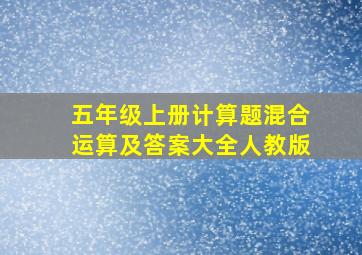 五年级上册计算题混合运算及答案大全人教版